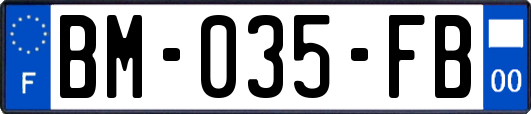 F
BM-035-FB
00